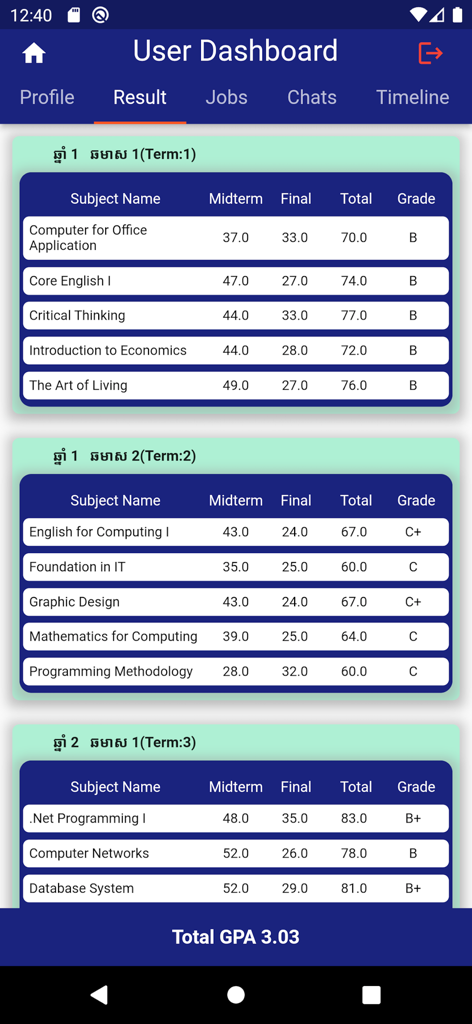 12:40

User Dashboard

Profile Result Jobs Chats Timeline

ឆ្នាំ 1 ឆមាស 1(Term:1)

| Subject Name | Midterm | Final | Total | Grade |
|---|---|---|---|---|
| Computer for Office Application | 37.0 | 33.0 | 70.0 | B |
| Core English I | 47.0 | 27.0 | 74.0 | B |
| Critical Thinking | 44.0 | 33.0 | 77.0 | B |
| Introduction to Economics | 44.0 | 28.0 | 72.0 | B |
| The Art of Living | 49.0 | 27.0 | 76.0 | B |

ឆ្នាំ 1 ឆមាស 2(Term:2)

| Subject Name | Midterm | Final | Total | Grade |
|---|---|---|---|---|
| English for Computing I | 43.0 | 24.0 | 67.0 | C+ |
| Foundation in IT | 35.0 | 25.0 | 60.0 | C |
| Graphic Design | 43.0 | 24.0 | 67.0 | C+ |
| Mathematics for Computing | 39.0 | 25.0 | 64.0 | C |
| Programming Methodology | 28.0 | 32.0 | 60.0 | C |

ឆ្នាំ 2 ឆមាស 1(Term:3)

| Subject Name | Midterm | Final | Total | Grade |
|---|---|---|---|---|
| .Net Programming I | 48.0 | 35.0 | 83.0 | B+ |
| Computer Networks | 52.0 | 26.0 | 78.0 | B |
| Database System | 52.0 | 29.0 | 81.0 | B+ |

Total GPA 3.03